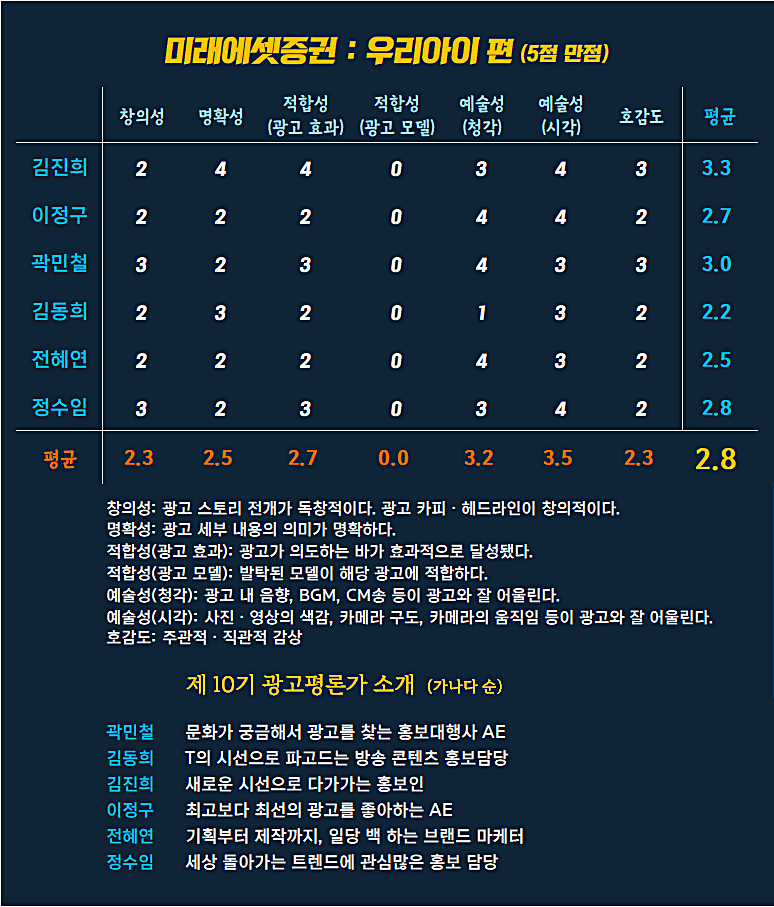 미래에셋증권 : 우리아이 편 (5점 만점)

| | 창의성 | 명확성 | 적합성 (광고 효과) | 적합성 (광고 모델) | 예술성 (청각) | 예술성 (시각) | 호감도 | 평균 |
|---|---|---|---|---|---|---|---|---|
| 김진희 | 2 | 4 | 4 | 0 | 3 | 4 | 3 | 3.3 |
| 이정구 | 2 | 2 | 2 | 0 | 4 | 4 | 2 | 2.7 |
| 곽민철 | 3 | 2 | 3 | 0 | 4 | 3 | 3 | 3.0 |
| 김동희 | 2 | 3 | 2 | 0 | 1 | 3 | 2 | 2.2 |
| 전혜연 | 2 | 2 | 2 | 0 | 4 | 3 | 2 | 2.5 |
| 정수임 | 3 | 2 | 3 | 0 | 3 | 4 | 2 | 2.8 |
| 평균 | 2.3 | 2.5 | 2.7 | 0.0 | 3.2 | 3.5 | 2.3 | 2.8 |

창의성: 광고 스토리 전개가 독창적이다. 광고 카피 · 헤드라인이 창의적이다.
명확성: 광고 세부 내용의 의미가 명확하다.
적합성(광고 효과): 광고가 의도하는 바가 효과적으로 달성됐다.
적합성(광고 모델): 발탁된 모델이 해당 광고에 적합하다.
예술성(청각): 광고 내 음향, BGM, CM송 등이 광고와 잘 어울린다.
예술성(시각): 사진 · 영상의 색감, 카메라 구도, 카메라의 움직임 등이 광고와 잘 어울린다.
호감도: 주관적 · 직관적 감상

제 10기 광고평론가 소개 (가나다 순)

곽민철 문화가 궁금해서 광고를 찾는 홍보대행사 AE
김동희 T의 시선으로 파고드는 방송 콘텐츠 홍보담당
김진희 새로운 시선으로 다가가는 홍보인
이정구 최고보다 최선의 광고를 좋아하는 AE
전혜연 기획부터 제작까지, 일당 백 하는 브랜드 마케터
정수임 세상 돌아가는 트렌드에 관심많은 홍보 담당